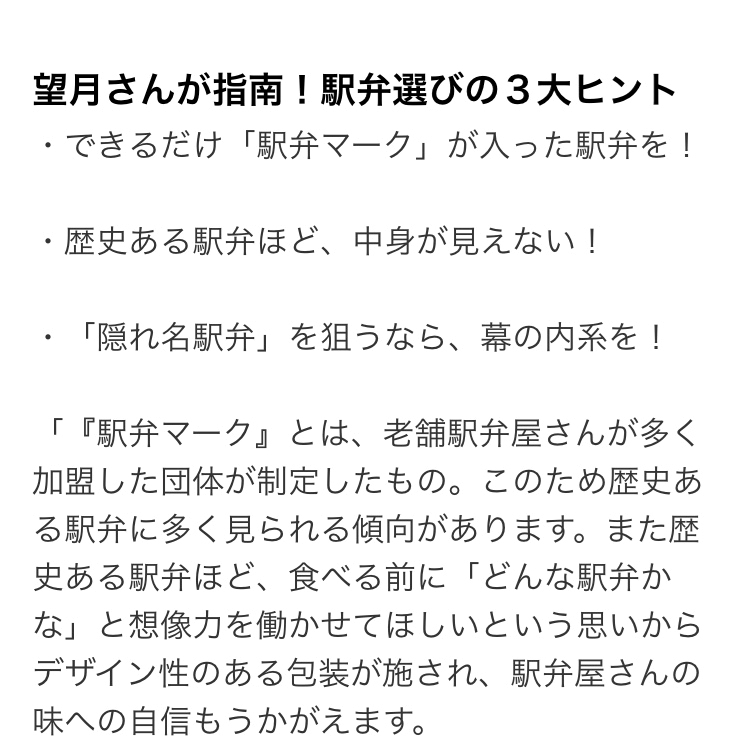 望月さんが指南！駅弁選びの３大ヒント
・できるだけ「駅弁マーク」が入った駅弁を！

・歴史ある駅弁ほど、中身が見えない！

・「隠れ名駅弁」を狙うなら、幕の内系を！

「『駅弁マーク』とは、老舗駅弁屋さんが多く加盟した団体が制定したもの。このため歴史ある駅弁に多く見られる傾向があります。また歴史ある駅弁ほど、食べる前に「どんな駅弁かな」と想像力を働かせてほしいという思いからデザイン性のある包装が施され、駅弁屋さんの味への自信もうかがえます。